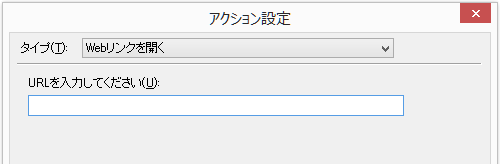 アクション設定

タイプ(T): Webリンクを開く

URLを入力してください(U):